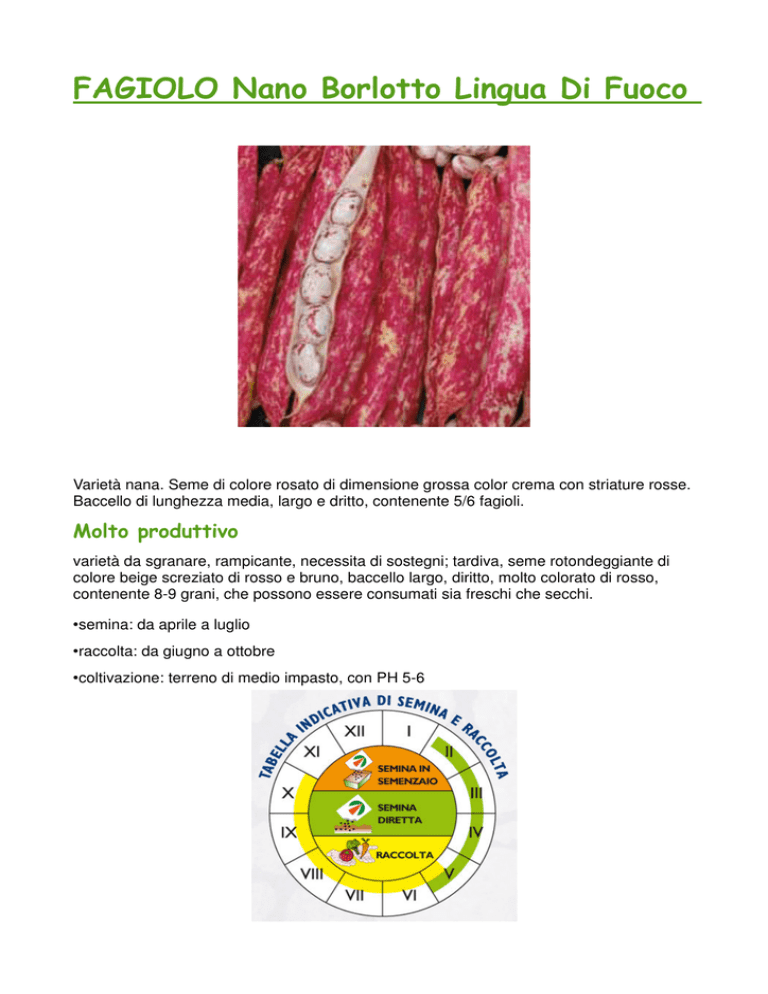 FAGIOLO Nano Borlotto Lingua Di Fuoco

Varietà nana. Seme di colore rosato di dimensione grossa color crema con striature rosse. Baccello di lunghezza media, largo e dritto, contenente 5/6 fagioli.

Molto produttivo

varietà da sgranare, rampicante, necessita di sostegni; tardiva, seme rotondeggiante di colore beige screziato di rosso e bruno, baccello largo, diritto, molto colorato di rosso, contenente 8-9 grani, che possono essere consumati sia freschi che secchi.

•semina: da aprile a luglio

•raccolta: da giugno a ottobre

•coltivazione: terreno di medio impasto, con PH 5-6

TABELLA INDICATIVA DI SEMINA E RACCOLTA

XII I II III IV V VI VII VIII IX X XI

SEMINA IN SEMENZAIO

SEMINA DIRETTA

RACCOLTA